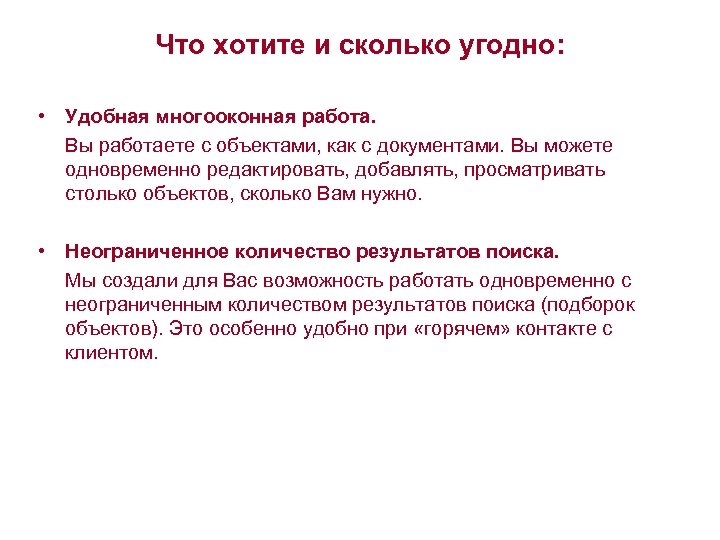 Что хотите и сколько угодно:

• Удобная многооконная работа.

Вы работаете с объектами, как с документами. Вы можете одновременно редактировать, добавлять, просматривать столько объектов, сколько Вам нужно.

• Неограниченное количество результатов поиска.

Мы создали для Вас возможность работать одновременно с неограниченным количеством результатов поиска (подборок объектов). Это особенно удобно при «горячем» контакте с клиентом.